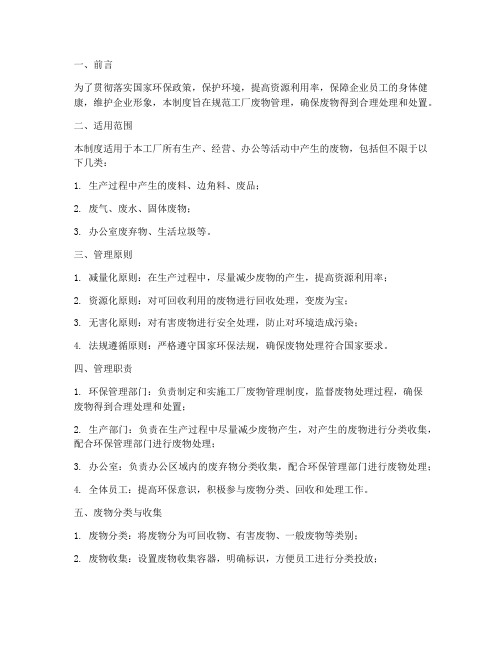 一、前言

为了贯彻落实国家环保政策，保护环境，提高资源利用率，保障企业员工的身体健康，维护企业形象，本制度旨在规范工厂废物管理，确保废物得到合理处理和处置。

二、适用范围

本制度适用于本工厂所有生产、经营、办公等活动中产生的废物，包括但不限于以下几类：

1. 生产过程中产生的废料、边角料、废品；

2. 废气、废水、固体废物；

3. 办公室废弃物、生活垃圾等。

三、管理原则

1. 减量化原则：在生产过程中，尽量减少废物的产生，提高资源利用率；

2. 资源化原则：对可回收利用的废物进行回收处理，变废为宝；

3. 无害化原则：对有害废物进行安全处理，防止对环境造成污染；

4. 法规遵循原则：严格遵守国家环保法规，确保废物处理符合国家要求。

四、管理职责

1. 环保管理部门：负责制定和实施工厂废物管理制度，监督废物处理过程，确保废物得到合理处理和处置；

2. 生产部门：负责在生产过程中尽量减少废物产生，对产生的废物进行分类收集，配合环保管理部门进行废物处理；

3. 办公室：负责办公区域内的废弃物分类收集，配合环保管理部门进行废物处理；

4. 全体员工：提高环保意识，积极参与废物分类、回收和处理工作。

五、废物分类与收集

1. 废物分类：将废物分为可回收物、有害废物、一般废物等类别；

2. 废物收集：设置废物收集容器，明确标识，方便员工进行分类投放；